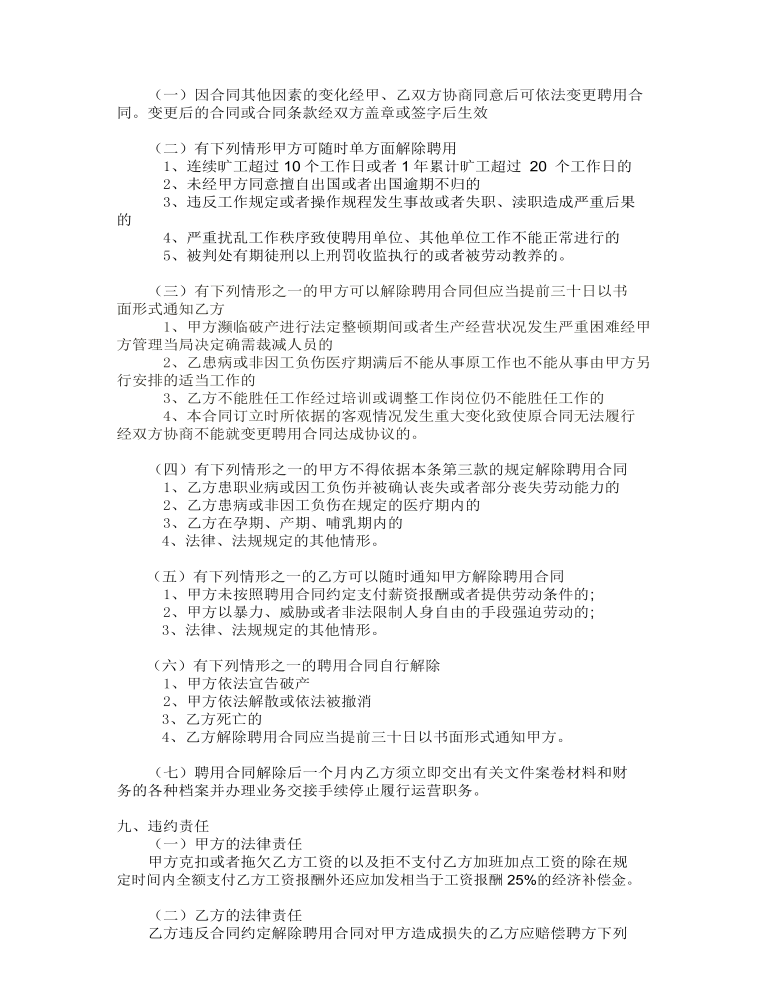 （一）因合同其他因素的变化经甲、乙双方协商同意后可依法变更聘用合同。变更后的合同或合同条款经双方盖章或签字后生效

（二）有下列情形甲方可随时单方面解除聘用
1、连续旷工超过 10 个工作日或者 1 年累计旷工超过 20 个工作日的
2、未经甲方同意擅自出国或者出国逾期不归的
3、违反工作规定或者操作规程发生事故或者失职、渎职造成严重后果的
4、严重扰乱工作秩序致使聘用单位、其他单位工作不能正常进行的
5、被判处有期徒刑以上刑罚收监执行的或者被劳动教养的。

（三）有下列情形之一的甲方可以解除聘用合同但应当提前三十日以书面形式通知乙方
1、甲方濒临破产进行法定整顿期间或者生产经营状况发生严重困难经甲方管理当局决定确需裁减人员的
2、乙患病或非因工负伤医疗期满后不能从事原工作也不能从事由甲方另行安排的适当工作的
3、乙方不能胜任工作经过培训或调整工作岗位仍不能胜任工作的
4、本合同订立时所依据的客观情况发生重大变化致使原合同无法履行经双方协商不能就变更聘用合同达成协议的。

（四）有下列情形之一的甲方不得依据本条第三款的规定解除聘用合同
1、乙方患职业病或因工负伤并被确认丧失或者部分丧失劳动能力的
2、乙方患病或非因工负伤在规定的医疗期内的
3、乙方在孕期、产期、哺乳期内的
4、法律、法规规定的其他情形。

（五）有下列情形之一的乙方可以随时通知甲方解除聘用合同
1、甲方未按照聘用合同约定支付薪资报酬或者提供劳动条件的;
2、甲方以暴力、威胁或者非法限制人身自由的手段强迫劳动的;
3、法律、法规规定的其他情形。

（六）有下列情形之一的聘用合同自行解除
1、甲方依法宣告破产
2、甲方依法解散或依法被撤消
3、乙方死亡的
4、乙方解除聘用合同应当提前三十日以书面形式通知甲方。

（七）聘用合同解除后一个月内乙方须立即交出有关文件案卷材料和财务的各种档案并办理业务交接手续停止履行运营职务。

九、违约责任
（一）甲方的法律责任
甲方克扣或者拖欠乙方工资的以及拒不支付乙方加班加点工资的除在规定时间内全额支付乙方工资报酬外还应加发相当于工资报酬 25%的经济补偿金。

（二）乙方的法律责任
乙方违反合同约定解除聘用合同对甲方造成损失的乙方应赔偿聘方下列